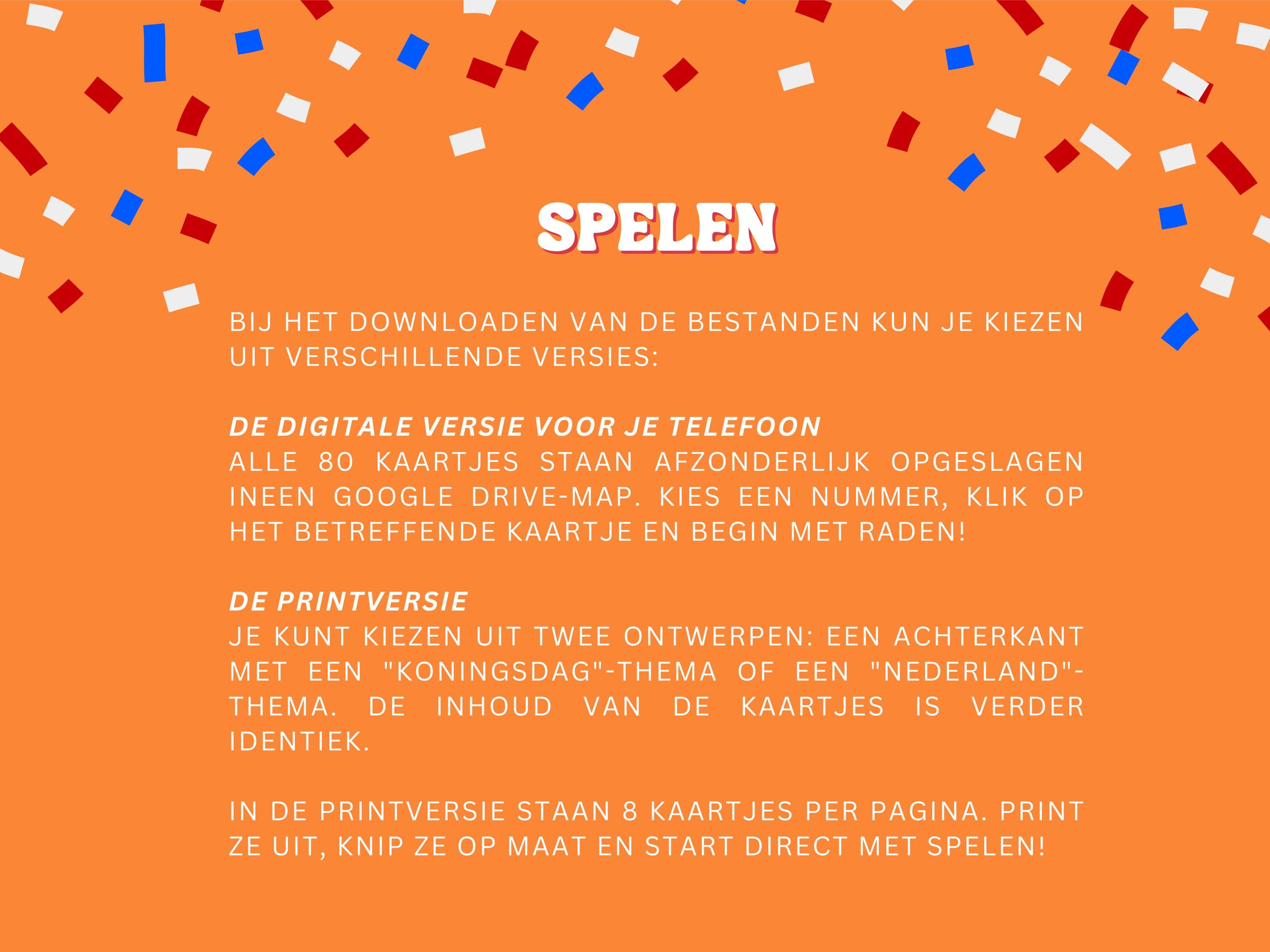 SPELEN

BIJ HET DOWNLOADEN VAN DE BESTANDEN KUN JE KIEZEN UIT VERSCHILLENDE VERSIES:

DE DIGITALE VERSIE VOOR JE TELEFOON
ALLE 80 KAARTJES STAAN AFZONDERLIJK OPGESLAGEN INEEN GOOGLE DRIVE-MAP. KIES EEN NUMMER, KLIK OP HET BETREFFENDE KAARTJE EN BEGIN MET RADEN!

DE PRINTVERSIE
JE KUNT KIEZEN UIT TWEE ONTWERPEN: EEN ACHTERKANT MET EEN "KONINGSDAG"-THEMA OF EEN "NEDERLAND"-THEMA. DE INHOUD VAN DE KAARTJES IS VERDER IDENTIEK.

IN DE PRINTVERSIE STAAN 8 KAARTJES PER PAGINA. PRINT ZE UIT, KNIP ZE OP MAAT EN START DIRECT MET SPELEN!